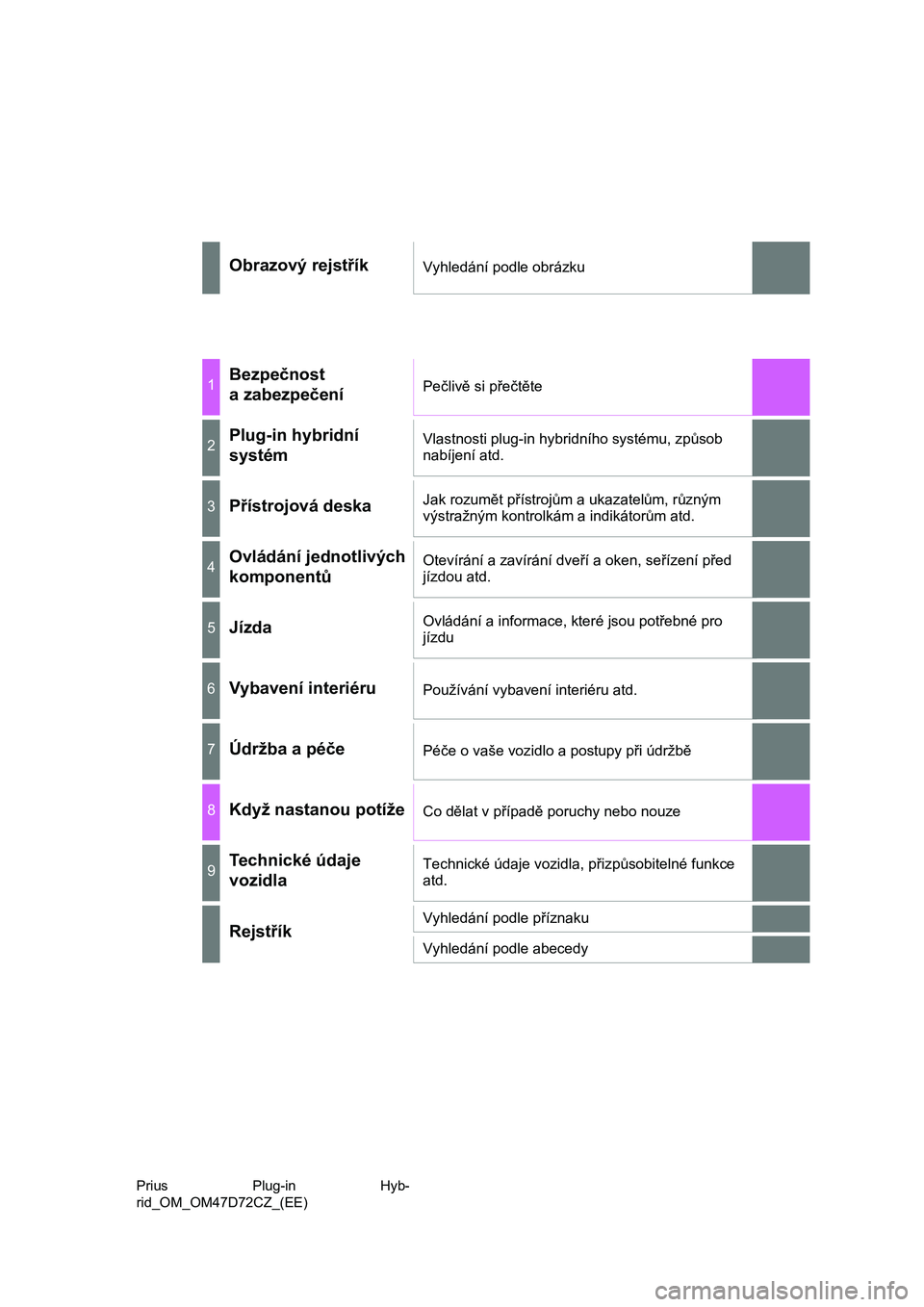 Obrazový rejstřík

Vyhledání podle obrázku

1

Bezpečnost
a zabezpečení

Pečlivě si přečtěte

2

Plug-in hybridní
systém

Vlastnosti plug-in hybridního systému, způsob nabíjení atd.

3

Přístrojová deska

Jak rozumět přístrojům a ukazatelům, různým výstražným kontrolkám a indikátorům atd.

4

Ovládání jednotlivých
komponentů

Otevírání a zavírání dveří a oken, seřízení před jízdou atd.

5

Jízda

Ovládání a informace, které jsou potřebné pro jízdu

6

Vybavení interiéru

Používání vybavení interiéru atd.

7

Údržba a péče

Péče o vaše vozidlo a postupy při údržbě

8

Když nastanou potíže

Co dělat v případě poruchy nebo nouze

9

Technické údaje
vozidla

Technické údaje vozidla, přizpůsobitelné funkce atd.

Rejstřík

Vyhledání podle příznaku

Vyhledání podle abecedy

Prius Plug-in Hybrid_OM_OM47D72CZ_(EE)

carmanualsonline.info